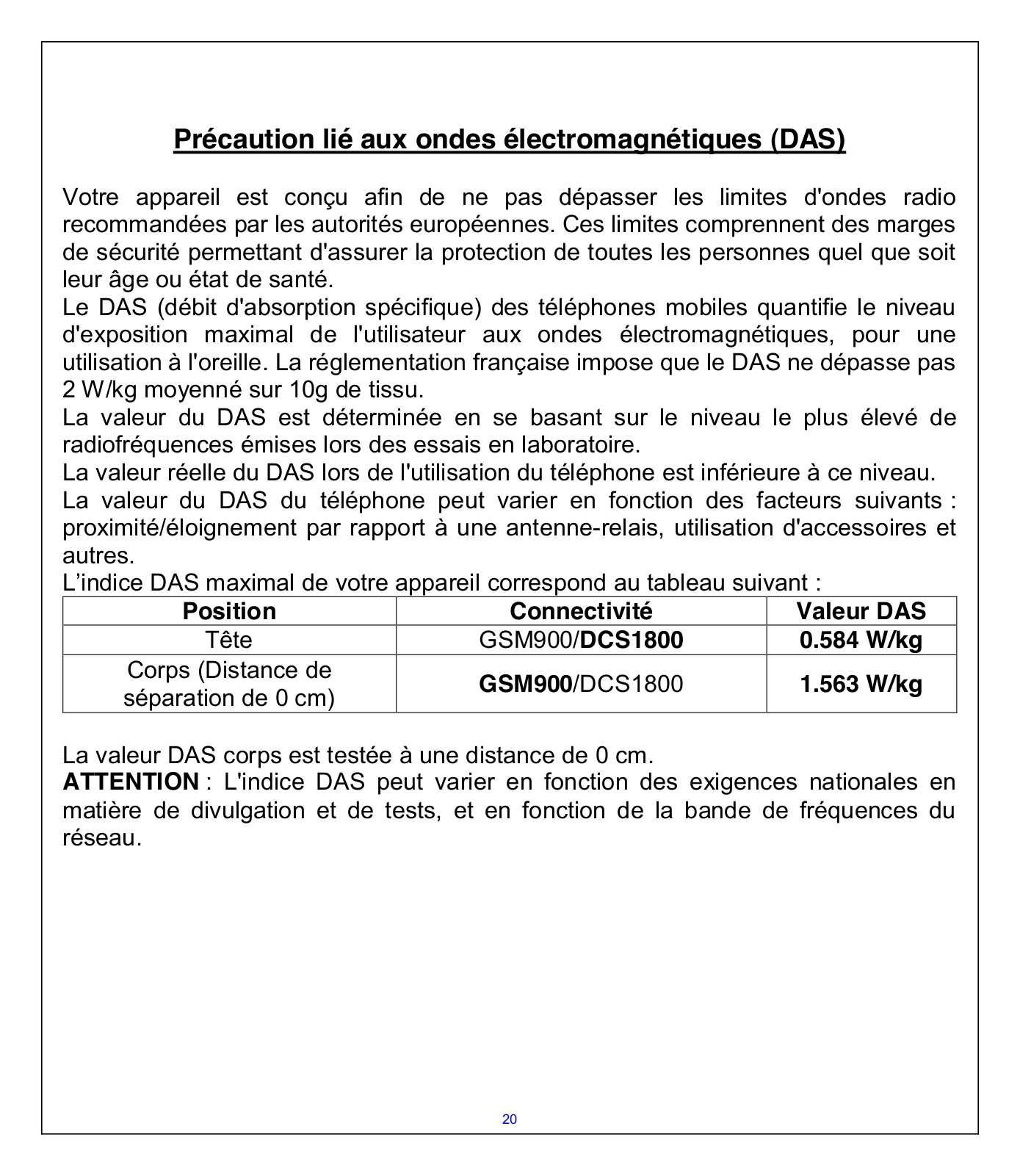 Précaution lié aux ondes électromagnétiques (DAS)

Votre appareil est conçu afin de ne pas dépasser les limites d'ondes radio recommandées par les autorités européennes. Ces limites comprennent des marges de sécurité permettant d'assurer la protection de toutes les personnes quel que soit leur âge ou état de santé.
Le DAS (débit d'absorption spécifique) des téléphones mobiles quantifie le niveau d'exposition maximal de l'utilisateur aux ondes électromagnétiques, pour une utilisation à l'oreille. La réglementation française impose que le DAS ne dépasse pas 2 W/kg moyenné sur 10g de tissu.
La valeur du DAS est déterminée en se basant sur le niveau le plus élevé de radiofréquences émises lors des essais en laboratoire.
La valeur réelle du DAS lors de l'utilisation du téléphone est inférieure à ce niveau.
La valeur du DAS du téléphone peut varier en fonction des facteurs suivants : proximité/éloignement par rapport à une antenne-relais, utilisation d'accessoires et autres.
L'indice DAS maximal de votre appareil correspond au tableau suivant :

| Position | Connectivité | Valeur DAS |
|---|---|---|
| Tête | GSM900/DCS1800 | 0.584 W/kg |
| Corps (Distance de séparation de 0 cm) | GSM900/DCS1800 | 1.563 W/kg |

La valeur DAS corps est testée à une distance de 0 cm.
ATTENTION : L'indice DAS peut varier en fonction des exigences nationales en matière de divulgation et de tests, et en fonction de la bande de fréquences du réseau.

20